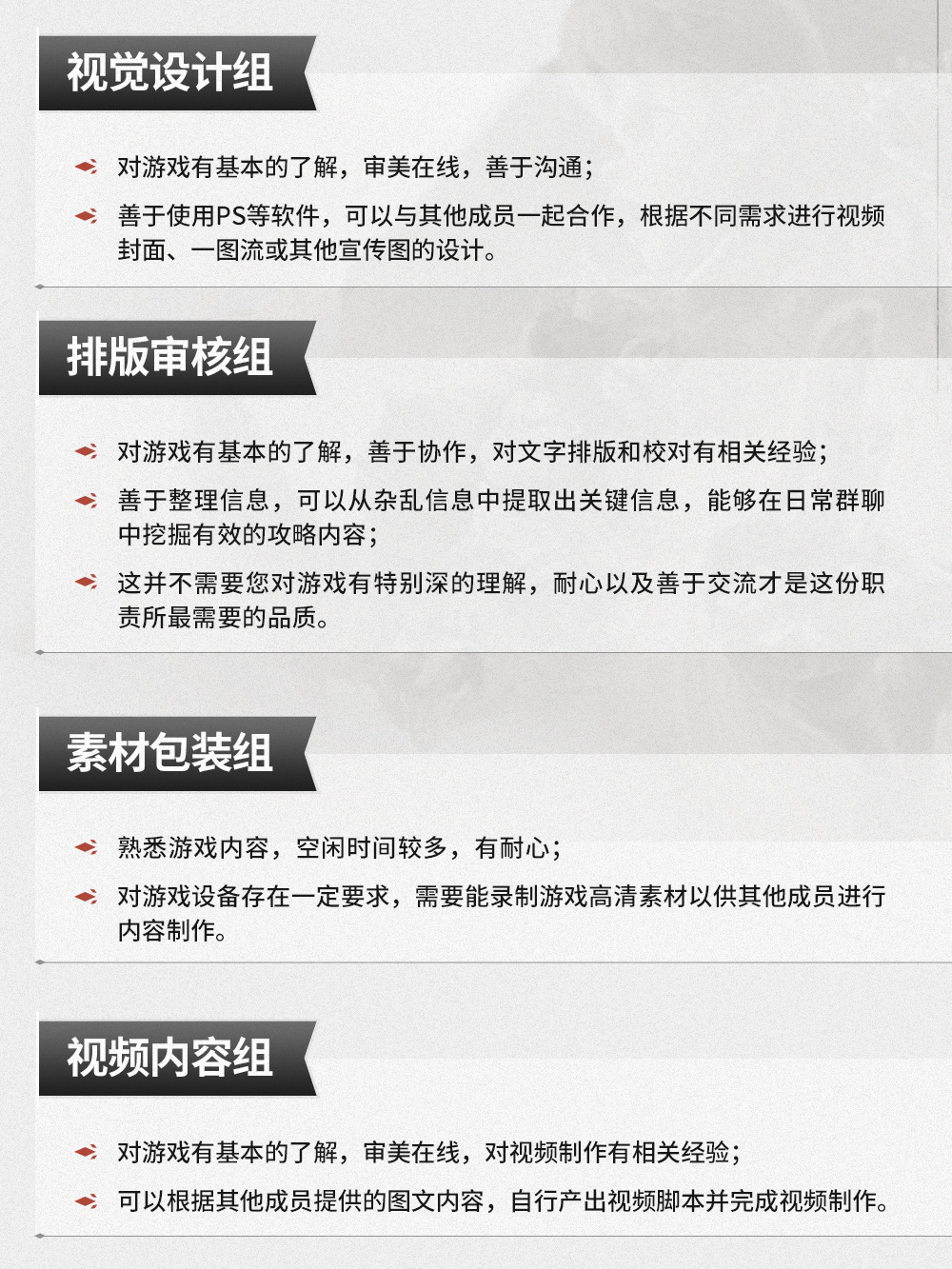 视觉设计组

对游戏有基本的了解，审美在线，善于沟通；

善于使用PS等软件，可以与其他成员一起合作，根据不同需求进行视频封面、一图流或其他宣传图的设计。

排版审核组

对游戏有基本的了解，善于协作，对文字排版和校对有相关经验；

善于整理信息，可以从杂乱信息中提取出关键信息，能够在日常群聊中挖掘有效的攻略内容；

这并不需要您对游戏有特别深的理解，耐心以及善于交流才是这份职责所最需要的品质。

素材包装组

熟悉游戏内容，空闲时间较多，有耐心；

对游戏设备存在一定要求，需要能录制游戏高清素材以供其他成员进行内容制作。

视频内容组

对游戏有基本的了解，审美在线，对视频制作有相关经验；

可以根据其他成员提供的图文内容，自行产出视频脚本并完成视频制作。